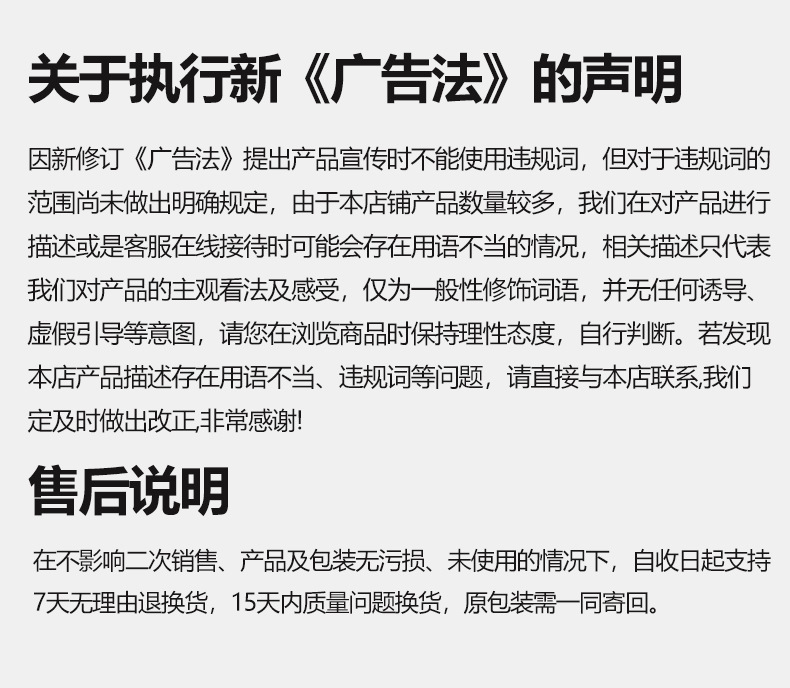 关于执行新《广告法》的声明

因新修订《广告法》提出产品宣传时不能使用违规词，但对于违规词的范围尚未做出明确规定，由于本店铺产品数量较多，我们在对产品进行描述或是客服在线接待时可能会存在用语不当的情况，相关描述只代表我们对产品的主观看法及感受，仅为一般性修饰词语，并无任何诱导、虚假引导等意图，请您在浏览商品时保持理性态度，自行判断。若发现本店产品描述存在用语不当、违规词等问题，请直接与本店联系,我们定及时做出改正,非常感谢!

售后说明

在不影响二次销售、产品及包装无污损、未使用的情况下，自收日起支持7天无理由退换货，15天内质量问题换货，原包装需一同寄回。